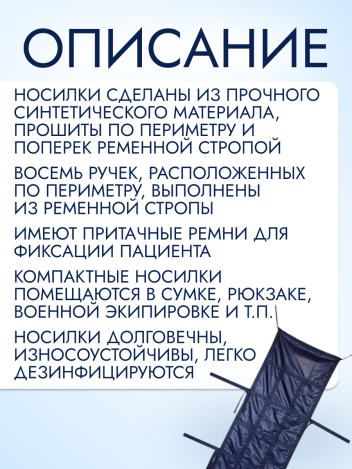 ОПИСАНИЕ

НОСИЛКИ СДЕЛАНЫ ИЗ ПРОЧНОГО СИНТЕТИЧЕСКОГО МАТЕРИАЛА, ПРОШИТЫ ПО ПЕРИМЕТРУ И ПОПЕРЕК РЕМЕННОЙ СТРОПОЙ

ВОСЕМЬ РУЧЕК, РАСПОЛОЖЕННЫХ ПО ПЕРИМЕТРУ, ВЫПОЛНЕНЫ ИЗ РЕМЕННОЙ СТРОПЫ

ИМЕЮТ ПРИТАЧНЫЕ РЕМНИ ДЛЯ ФИКСАЦИИ ПАЦИЕНТА

КОМПАКТНЫЕ НОСИЛКИ ПОМЕЩАЮТСЯ В СУМКЕ, РЮКЗАКЕ, ВОЕННОЙ ЭКИПИРОВКЕ И Т.П.

НОСИЛКИ ДОЛГОВЕЧНЫ, ИЗНОСОУСТОЙЧИВЫ, ЛЕГКО ДЕЗИНФИЦИРУЮТСЯ